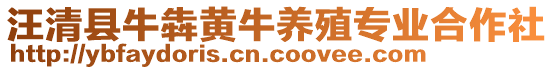 汪清县牛犇黄牛养殖专业合作社
http://ybfaydoris.cn.coovee.com